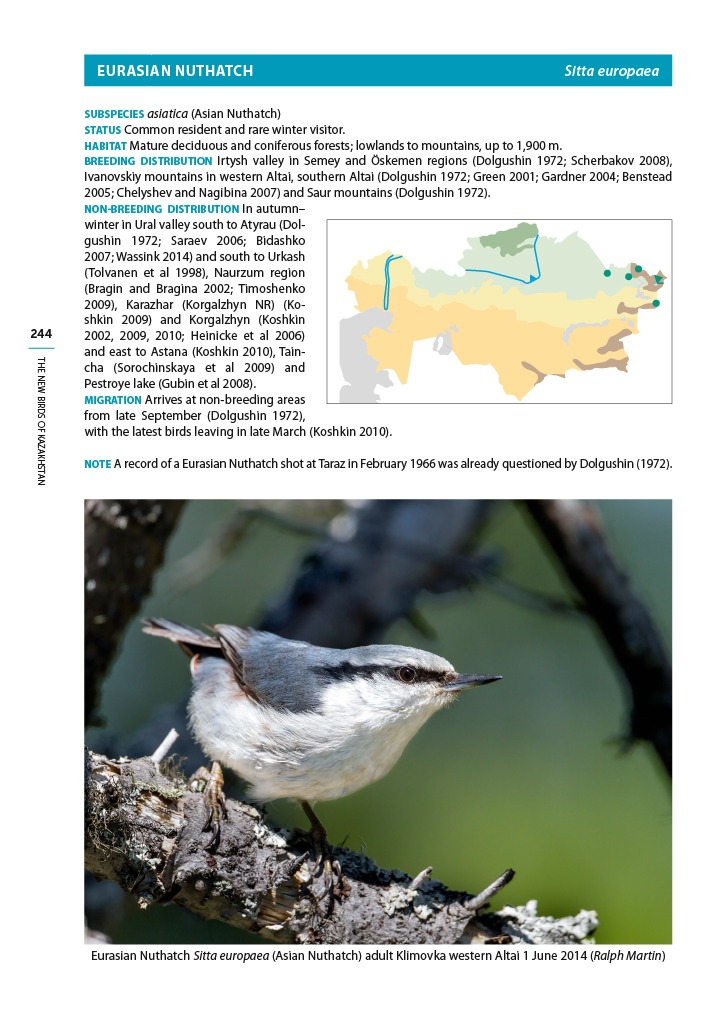 EURASIAN NUTHATCH Sitta europaea

SUBSPECIES asiatica (Asian Nuthatch)
STATUS Common resident and rare winter visitor.
HABITAT Mature deciduous and coniferous forests; lowlands to mountains, up to 1,900 m.
BREEDING DISTRIBUTION Irtysh valley in Semey and Öskemen regions (Dolgushin 1972; Scherbakov 2008), Ivanovskiy mountains in western Altai, southern Altai (Dolgushin 1972; Green 2001; Gardner 2004; Benstead 2005; Chelyshev and Nagibina 2007) and Saur mountains (Dolgushin 1972).
NON-BREEDING DISTRIBUTION In autumn–winter in Ural valley south to Atyrau (Dolgushin 1972; Saraev 2006; Bidashko 2007; Wassink 2014) and south to Urkash (Tolvanen et al 1998), Naurzum region (Bragin and Bragina 2002; Timoshenko 2009), Karazhar (Korgalzhyn NR) (Koshkin 2009) and Korgalzhyn (Koshkin 2002, 2009, 2010; Heinicke et al 2006) and east to Astana (Koshkin 2010), Taincha (Sorochinskaya et al 2009) and Pestroye lake (Gubin et al 2008).
MIGRATION Arrives at non-breeding areas from late September (Dolgushin 1972), with the latest birds leaving in late March (Koshkin 2010).

NOTE A record of a Eurasian Nuthatch shot at Taraz in February 1966 was already questioned by Dolgushin (1972).

244

THE NEW BIRDS OF KAZAKHSTAN

Eurasian Nuthatch Sitta europaea (Asian Nuthatch) adult Klimovka western Altai 1 June 2014 (Ralph Martin)